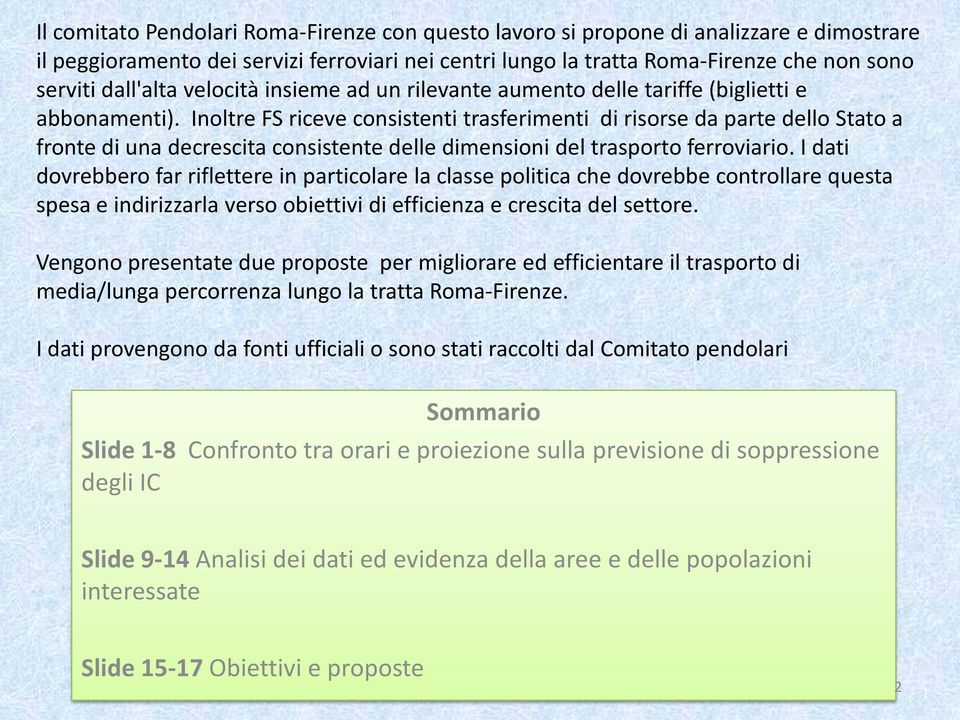 Il comitato Pendolari Roma-Firenze con questo lavoro si propone di analizzare e dimostrare il peggioramento dei servizi ferroviari nei centri lungo la tratta Roma-Firenze che non sono serviti dall'alta velocità insieme ad un rilevante aumento delle tariffe (biglietti e abbonamenti). Inoltre FS riceve consistenti trasferimenti di risorse da parte dello Stato a fronte di una decrescita consistente delle dimensioni del trasporto ferroviario. I dati dovrebbero far riflettere in particolare la classe politica che dovrebbe controllare questa spesa e indirizzarla verso obiettivi di efficienza e crescita del settore.

Vengono presentate due proposte per migliorare ed efficientare il trasporto di media/lunga percorrenza lungo la tratta Roma-Firenze.

I dati provengono da fonti ufficiali o sono stati raccolti dal Comitato pendolari

Sommario

Slide 1-8 Confronto tra orari e proiezione sulla previsione di soppressione degli IC

Slide 9-14 Analisi dei dati ed evidenza della aree e delle popolazioni interessate

Slide 15-17 Obiettivi e proposte

2